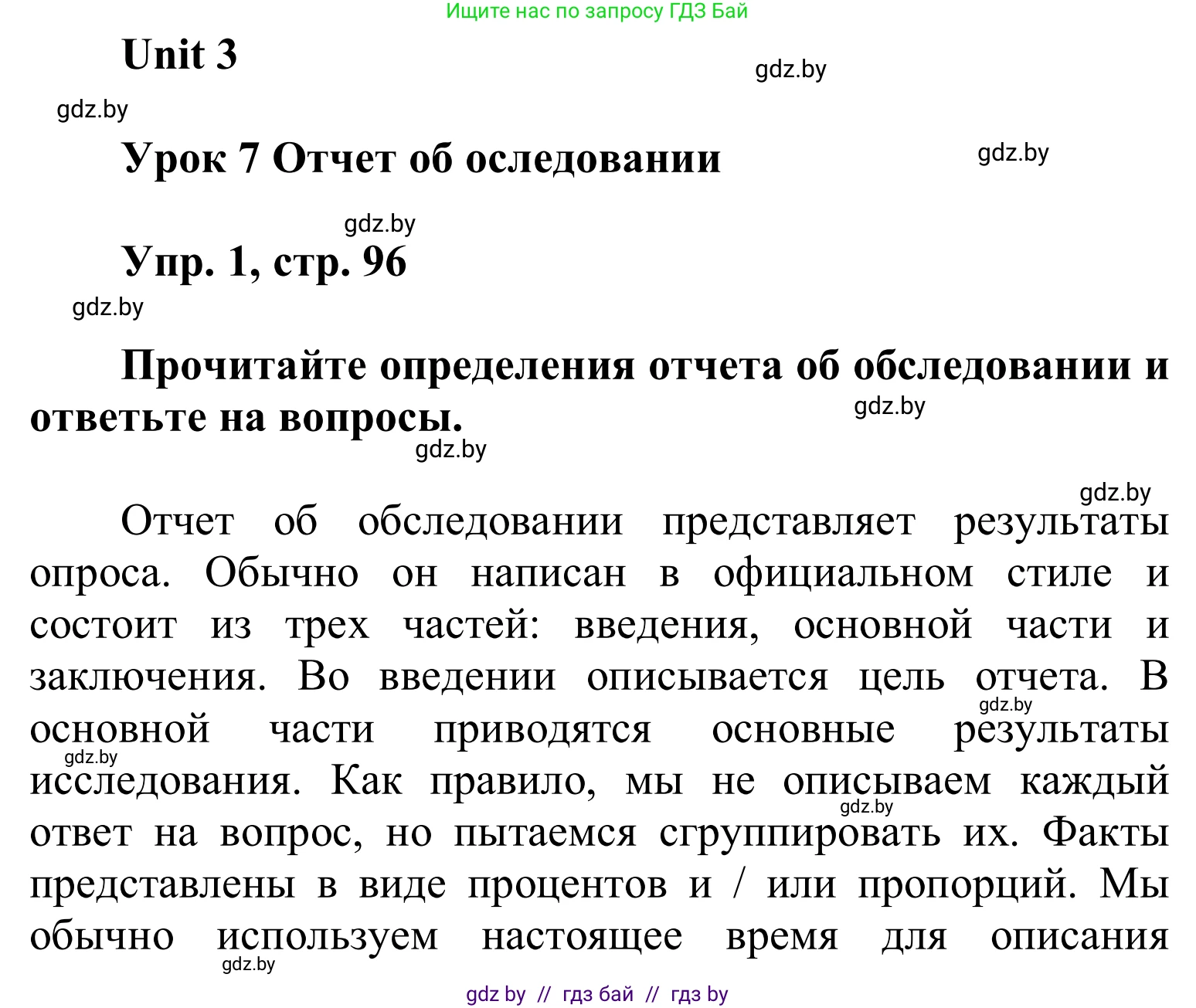 Ищите нас по запросу ГДЗ Бай

Unit 3

gdz.by

gdz.by

Урок 7 Отчет об оследовании

gdz.by

gdz.by

Упр. 1, стр. 96

gdz.by

Прочитайте определения отчета об обследовании и ответьте на вопросы.

gdz.by

gdz.by

gdz.by

Отчет об обследовании представляет результаты опроса. Обычно он написан в официальном стиле и состоит из трех частей: введения, основной части и заключения. Во введении описывается цель отчета. В основной части приводятся основные результаты исследования. Как правило, мы не описываем каждый ответ на вопрос, но пытаемся сгруппировать их. Факты представлены в виде процентов и / или пропорций. Мы обычно используем настоящее время для описания

gdz.by

gdz.by

gdz.by

gdz.by

gdz by // гдз бай // гдз by